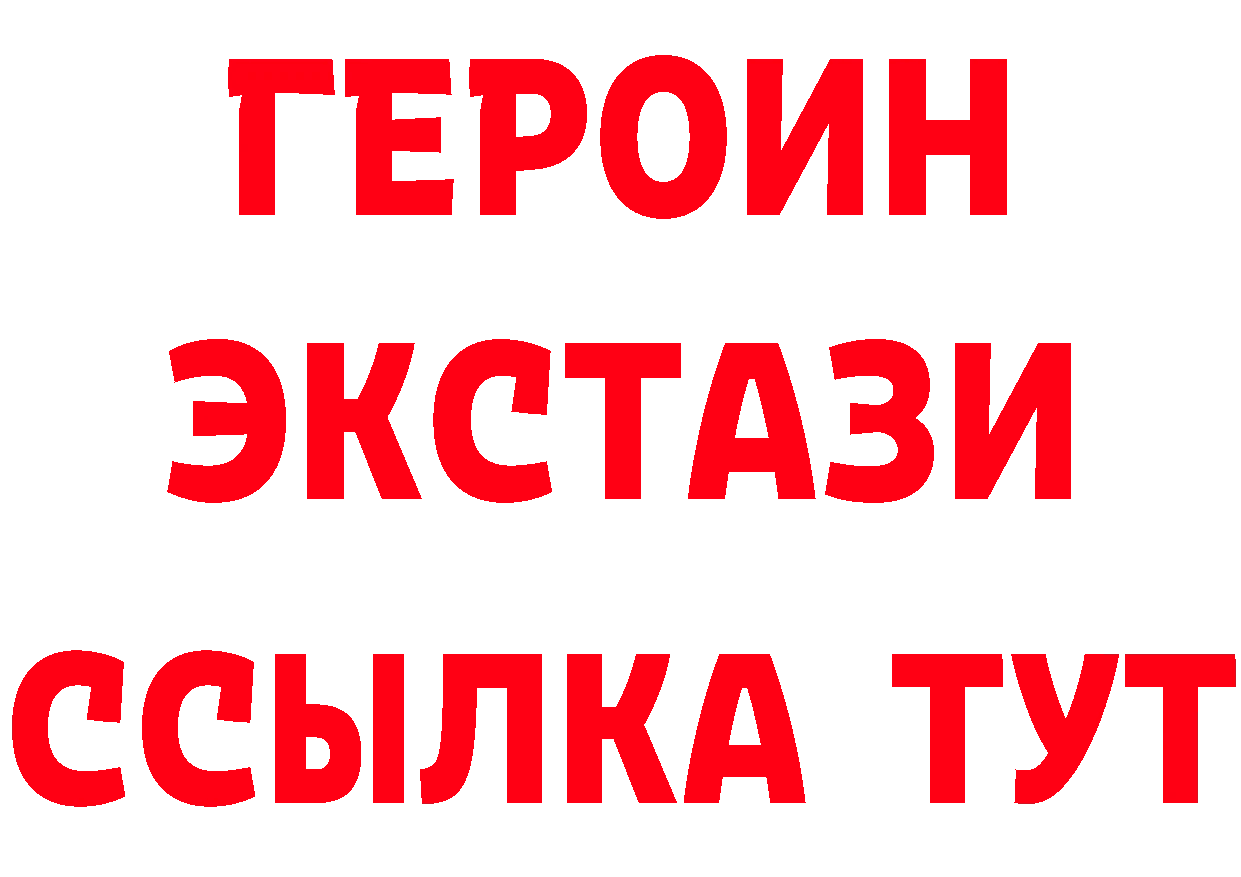 ГЕРОИН
ЭКСТАЗИ
ССЫЛКА ТУТ